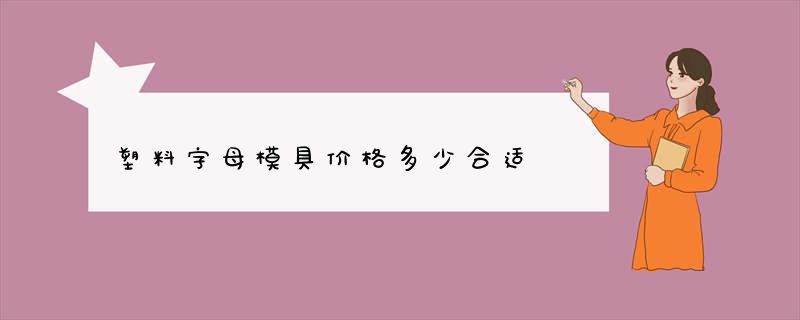 塑料字母模具价格多少合适